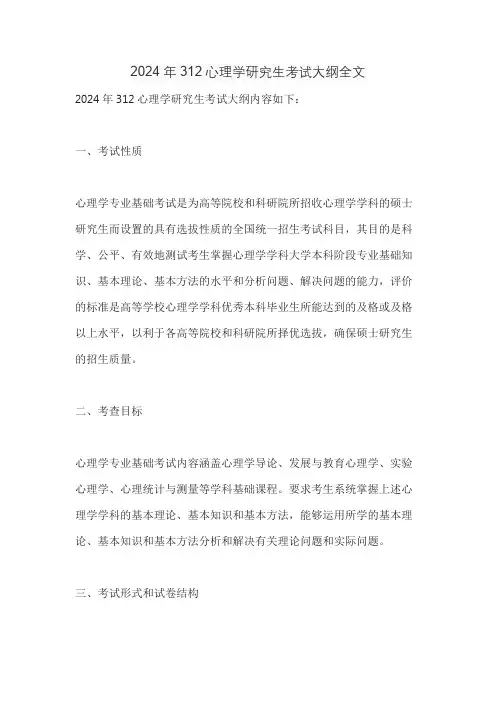 2024年312心理学研究生考试大纲全文

2024年312心理学研究生考试大纲内容如下：

一、考试性质

心理学专业基础考试是为高等院校和科研院所招收心理学学科的硕士研究生而设置的具有选拔性质的全国统一招生考试科目，其目的是科学、公平、有效地测试考生掌握心理学学科大学本科阶段专业基础知识、基本理论、基本方法的水平和分析问题、解决问题的能力，评价的标准是高等学校心理学学科优秀本科毕业生所能达到的及格或及格以上水平，以利于各高等院校和科研院所择优选拔，确保硕士研究生的招生质量。

二、考查目标

心理学专业基础考试内容涵盖心理学导论、发展与教育心理学、实验心理学、心理统计与测量等学科基础课程。要求考生系统掌握上述心理学学科的基本理论、基本知识和基本方法，能够运用所学的基本理论、基本知识和基本方法分析和解决有关理论问题和实际问题。

三、考试形式和试卷结构